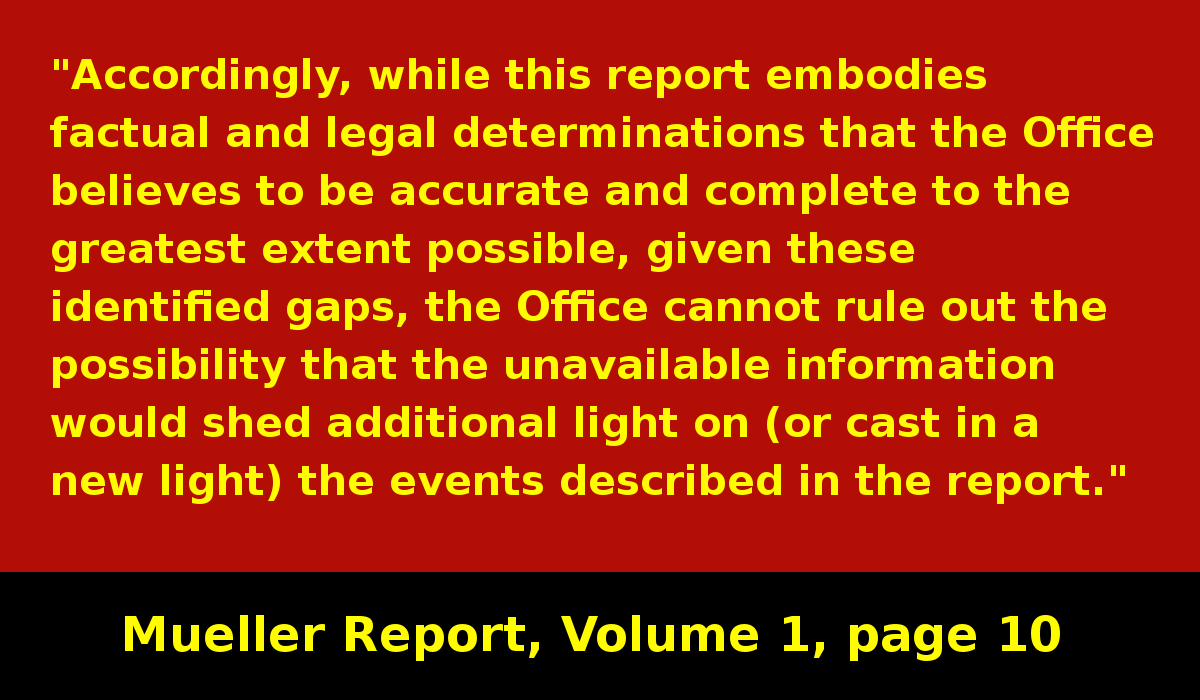 "Accordingly, while this report embodies factual and legal determinations that the Office believes to be accurate and complete to the greatest extent possible, given these identified gaps, the Office cannot rule out the possibility that the unavailable information would shed additional light on (or cast in a new light) the events described in the report."

Mueller Report, Volume 1, page 10